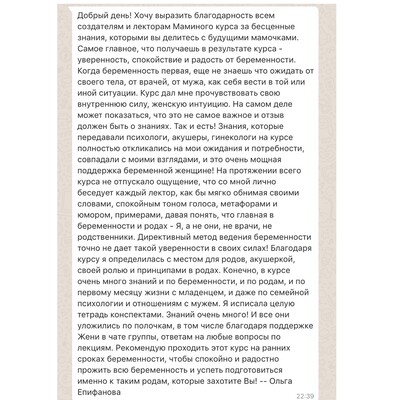 Добрый день! Хочу выразить благодарность всем создателям и лекторам Маминого курса за бесценные знания, которыми вы делитесь с будущими мамочками. Самое главное, что получаешь в результате курса - уверенность, спокойствие и радость от беременности. Когда беременность первая, еще не знаешь что ожидать от своего тела, от врачей, от мужа, как себя вести в той или иной ситуации. Курс дал мне прочувствовать свою внутреннюю силу, женскую интуицию. На самом деле может показаться, что это не самое важное и отзыв должен быть о знаниях. Так и есть! Знания, которые передавали психологи, акушеры, гинекологи на курсе полностью откликались на мои ожидания и потребности, совпадали с моими взглядами, и это очень мощная поддержка беременной женщине! На протяжении всего курса не отпускало ощущение, что со мной лично беседует каждый лектор, как бы мягко обнимая своими словами, спокойным тоном голоса, метафорами и юмором, примерами, давая понять, что главная в беременности и родах - Я, а не они, не врачи, не родственники. Директивный метод ведения беременности точно не дает такой уверенности в своих силах! Благодаря курсу я определилась с местом для родов, акушеркой, своей ролью и принципами в родах. Конечно, в курсе очень много знаний и по беременности, и по родам, и по первому месяцу жизни с младенцем, и даже по семейной психологии и отношениям с мужем. Я исписала целую тетрадь конспектами. Знаний очень много! И все они уложились по полочкам, в том числе благодаря поддержке Жени в чате группы, ответам на любые вопросы по лекциям. Рекомендую проходить этот курс на ранних сроках беременности, чтобы спокойно и радостно прожить всю беременность и успеть подготовиться именно к таким родам, которые захотите Вы! -- Ольга Епифанова

22:39